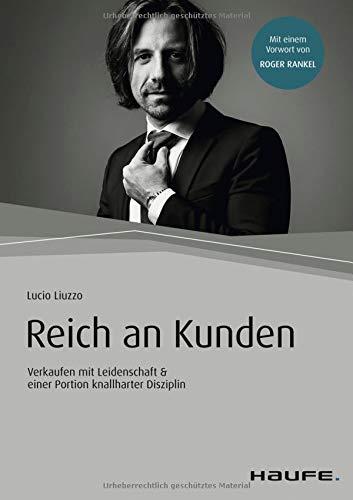 Urheberrechtlich geschütztes Material

Mit einem Vorwort von ROGER RANKEL

Lucio Liuzzo

Reich an Kunden

Verkaufen mit Leidenschaft & einer Portion knallharter Disziplin

HAUFE.

Urheberrechtlich geschütztes Material